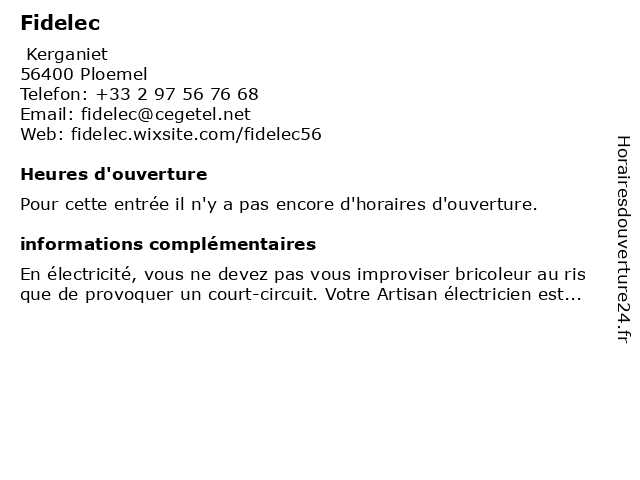 Fidelec

Kerganiet
56400 Ploemel
Telefon: +33 2 97 56 76 68
Email: fidelec@cegetel.net
Web: fidelec.wixsite.com/fidelec56

Heures d'ouverture

Pour cette entrée il n'y a pas encore d'horaires d'ouverture.

informations complémentaires

En électricité, vous ne devez pas vous improviser bricoleur au ris que de provoquer un court-circuit. Votre Artisan électricien est...

Horairesdouverture24.fr